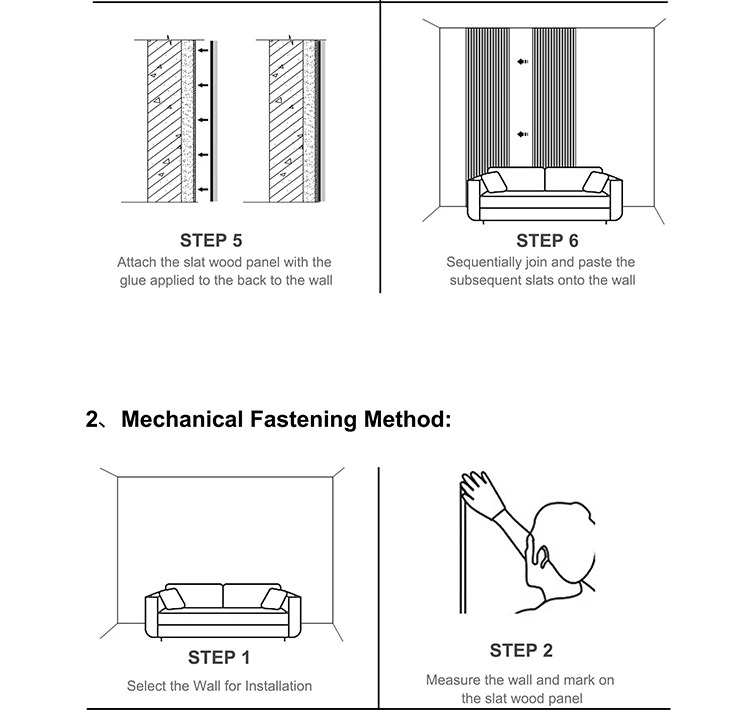 STEP 5
Attach the slat wood panel with the glue applied to the back to the wall

STEP 6
Sequentially join and paste the subsequent slats onto the wall

2、Mechanical Fastening Method:

STEP 1
Select the Wall for Installation

STEP 2
Measure the wall and mark on the slat wood panel